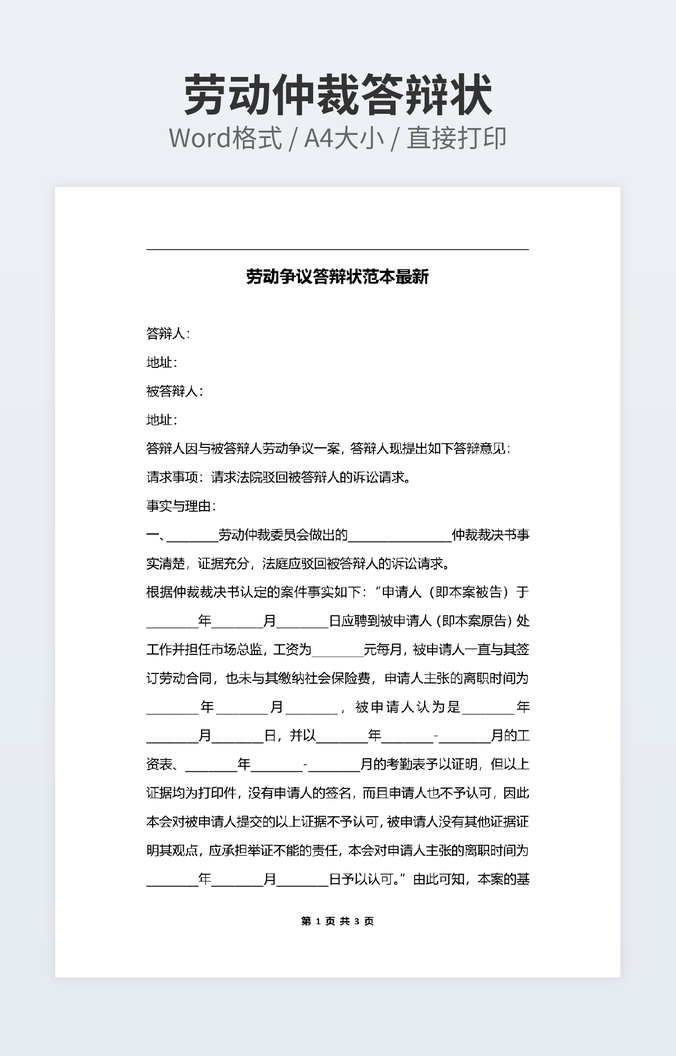 劳动仲裁答辩状
Word格式 / A4大小 / 直接打印

劳动争议答辩状范本最新

答辩人：
地址：
被答辩人：
地址：
答辩人因与被答辩人劳动争议一案，答辩人现提出如下答辩意见：
请求事项：请求法院驳回被答辩人的诉讼请求。
事实与理由：
一、________劳动仲裁委员会做出的________________仲裁裁决书事实清楚，证据充分，法庭应驳回被答辩人的诉讼请求。
根据仲裁裁决书认定的案件事实如下：“申请人（即本案被告）于________年________月________日应聘到被申请人（即本案原告）处工作并担任市场总监，工资为________元每月，被申请人一直与其签订劳动合同，也未与其缴纳社会保险费，申请人主张的离职时间为________年________月________，被申请人认为是________年________月________日，并以________年________-________月的工资表、________年________-________月的考勤表予以证明，但以上证据均为打印件，没有申请人的签名，而且申请人也不予认可，因此本会对被申请人提交的以上证据不予认可，被申请人没有其他证据证明其观点，应承担举证不能的责任，本会对申请人主张的离职时间为________年________月________日予以认可。”由此可知，本案的基

第 1 页 共 3 页